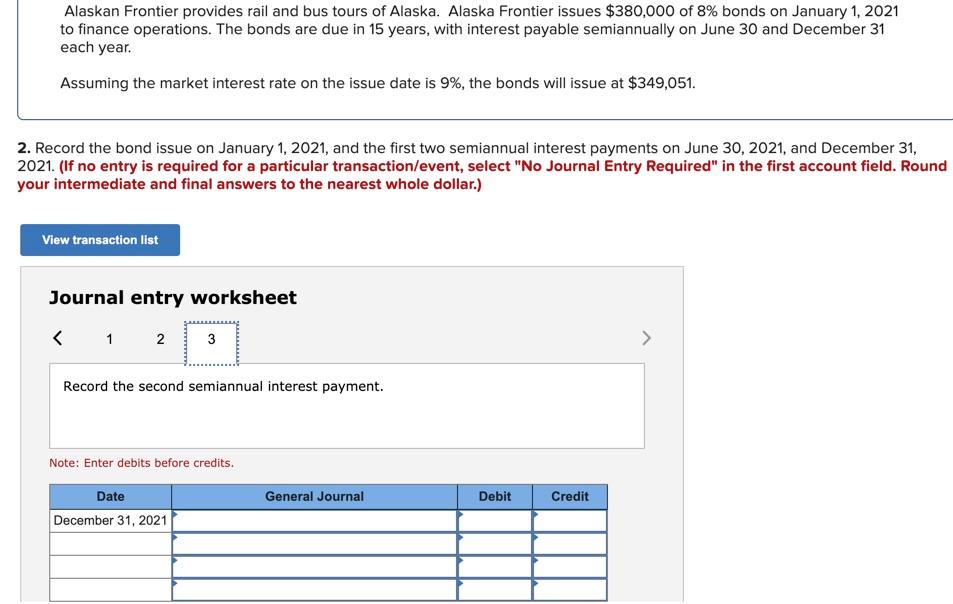 Alaskan Frontier provides rail and bus tours of Alaska. Alaska Frontier issues $380,000 of 8% bonds on January 1, 2021 to finance operations. The bonds are due in 15 years, with interest payable semiannually on June 30 and December 31 each year.

Assuming the market interest rate on the issue date is 9%, the bonds will issue at $349,051.

2. Record the bond issue on January 1, 2021, and the first two semiannual interest payments on June 30, 2021, and December 31, 2021. (If no entry is required for a particular transaction/event, select "No Journal Entry Required" in the first account field. Round your intermediate and final answers to the nearest whole dollar.)

View transaction list

Journal entry worksheet

< 1 2 3 >

Record the second semiannual interest payment.

Note: Enter debits before credits.

| Date | General Journal | Debit | Credit |
|---|---|---|---|
| December 31, 2021 | | | |
| | | | |
| | | | |
| | | | |